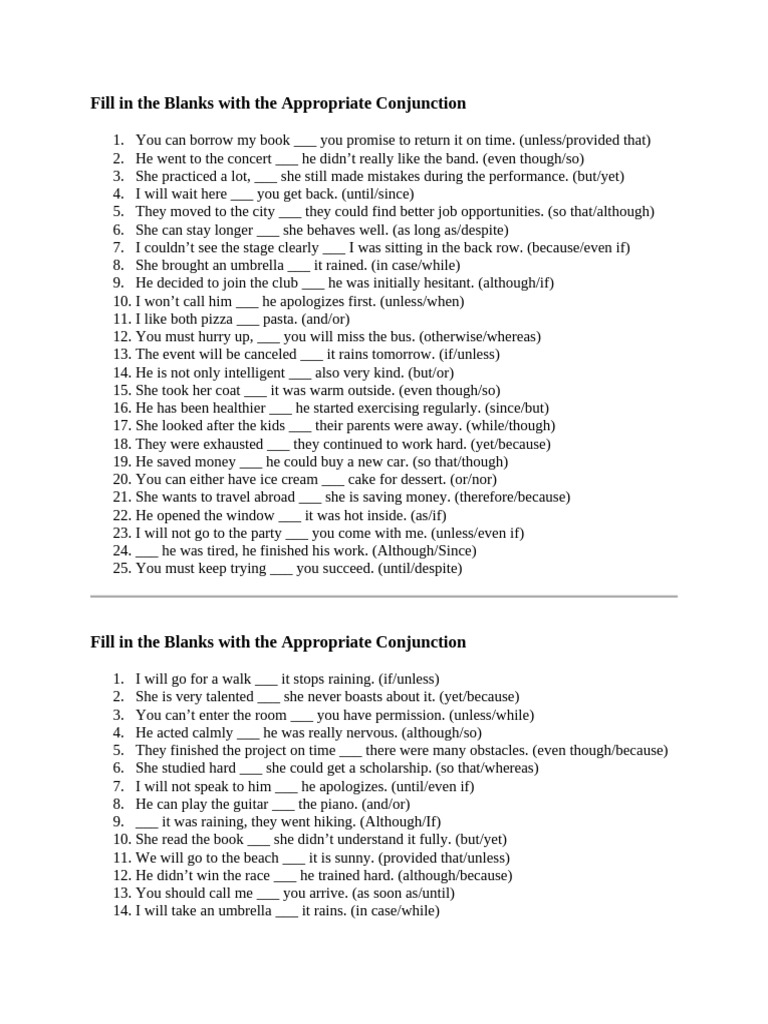 Fill in the Blanks with the Appropriate Conjunction

1. You can borrow my book ___ you promise to return it on time. (unless/provided that)
2. He went to the concert ___ he didn't really like the band. (even though/so)
3. She practiced a lot, ___ she still made mistakes during the performance. (but/yet)
4. I will wait here ___ you get back. (until/since)
5. They moved to the city ___ they could find better job opportunities. (so that/although)
6. She can stay longer ___ she behaves well. (as long as/despite)
7. I couldn't see the stage clearly ___ I was sitting in the back row. (because/even if)
8. She brought an umbrella ___ it rained. (in case/while)
9. He decided to join the club ___ he was initially hesitant. (although/if)
10. I won't call him ___ he apologizes first. (unless/when)
11. I like both pizza ___ pasta. (and/or)
12. You must hurry up, ___ you will miss the bus. (otherwise/whereas)
13. The event will be canceled ___ it rains tomorrow. (if/unless)
14. He is not only intelligent ___ also very kind. (but/or)
15. She took her coat ___ it was warm outside. (even though/so)
16. He has been healthier ___ he started exercising regularly. (since/but)
17. She looked after the kids ___ their parents were away. (while/though)
18. They were exhausted ___ they continued to work hard. (yet/because)
19. He saved money ___ he could buy a new car. (so that/though)
20. You can either have ice cream ___ cake for dessert. (or/nor)
21. She wants to travel abroad ___ she is saving money. (therefore/because)
22. He opened the window ___ it was hot inside. (as/if)
23. I will not go to the party ___ you come with me. (unless/even if)
24. ___ he was tired, he finished his work. (Although/Since)
25. You must keep trying ___ you succeed. (until/despite)

Fill in the Blanks with the Appropriate Conjunction

1. I will go for a walk ___ it stops raining. (if/unless)
2. She is very talented ___ she never boasts about it. (yet/because)
3. You can't enter the room ___ you have permission. (unless/while)
4. He acted calmly ___ he was really nervous. (although/so)
5. They finished the project on time ___ there were many obstacles. (even though/because)
6. She studied hard ___ she could get a scholarship. (so that/whereas)
7. I will not speak to him ___ he apologizes. (until/even if)
8. He can play the guitar ___ the piano. (and/or)
9. ___ it was raining, they went hiking. (Although/If)
10. She read the book ___ she didn't understand it fully. (but/yet)
11. We will go to the beach ___ it is sunny. (provided that/unless)
12. He didn't win the race ___ he trained hard. (although/because)
13. You should call me ___ you arrive. (as soon as/until)
14. I will take an umbrella ___ it rains. (in case/while)